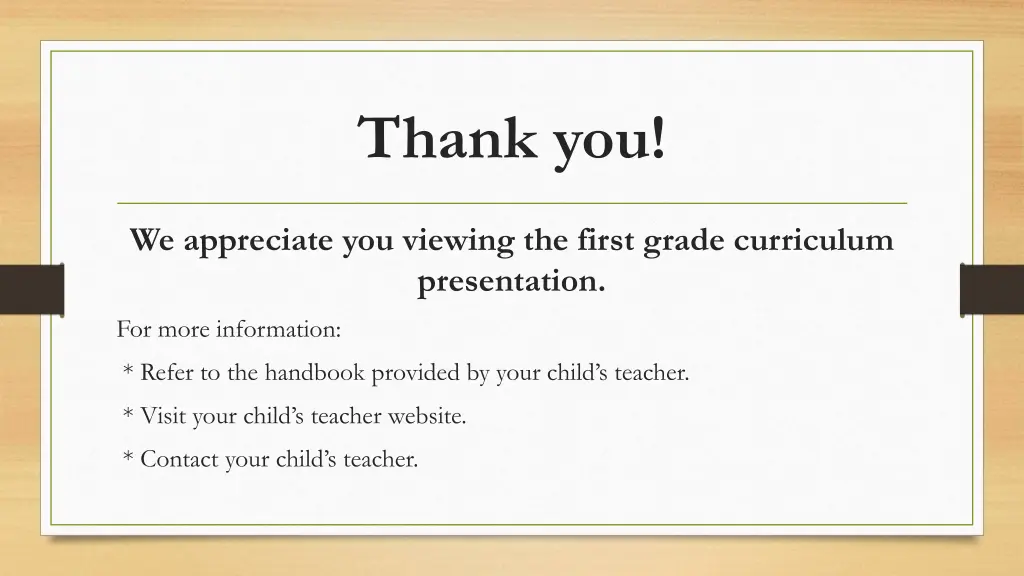 Thank you!

We appreciate you viewing the first grade curriculum presentation.

For more information:

* Refer to the handbook provided by your child’s teacher.

* Visit your child’s teacher website.

* Contact your child’s teacher.